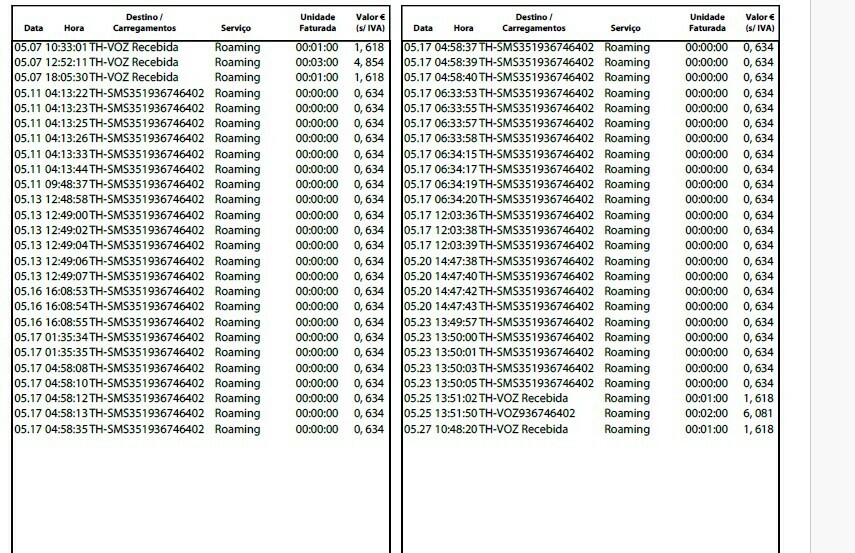 | Data | Hora | Destino / Carregamentos | Serviço | Unidade Faturada | Valor € (s/ IVA) |
|---|---|---|---|---|---|
| 05.07 | 10:33:01 | TH-VOZ Recebida | Roaming | 00:01:00 | 1, 618 |
| 05.07 | 12:52:11 | TH-VOZ Recebida | Roaming | 00:03:00 | 4, 854 |
| 05.07 | 18:05:30 | TH-VOZ Recebida | Roaming | 00:01:00 | 1, 618 |
| 05.11 | 04:13:22 | TH-SMS351936746402 | Roaming | 00:00:00 | 0, 634 |
| 05.11 | 04:13:23 | TH-SMS351936746402 | Roaming | 00:00:00 | 0, 634 |
| 05.11 | 04:13:25 | TH-SMS351936746402 | Roaming | 00:00:00 | 0, 634 |
| 05.11 | 04:13:26 | TH-SMS351936746402 | Roaming | 00:00:00 | 0, 634 |
| 05.11 | 04:13:33 | TH-SMS351936746402 | Roaming | 00:00:00 | 0, 634 |
| 05.11 | 04:13:44 | TH-SMS351936746402 | Roaming | 00:00:00 | 0, 634 |
| 05.11 | 09:48:37 | TH-SMS351936746402 | Roaming | 00:00:00 | 0, 634 |
| 05.13 | 12:48:58 | TH-SMS351936746402 | Roaming | 00:00:00 | 0, 634 |
| 05.13 | 12:49:00 | TH-SMS351936746402 | Roaming | 00:00:00 | 0, 634 |
| 05.13 | 12:49:02 | TH-SMS351936746402 | Roaming | 00:00:00 | 0, 634 |
| 05.13 | 12:49:04 | TH-SMS351936746402 | Roaming | 00:00:00 | 0, 634 |
| 05.13 | 12:49:06 | TH-SMS351936746402 | Roaming | 00:00:00 | 0, 634 |
| 05.13 | 12:49:07 | TH-SMS351936746402 | Roaming | 00:00:00 | 0, 634 |
| 05.16 | 16:08:53 | TH-SMS351936746402 | Roaming | 00:00:00 | 0, 634 |
| 05.16 | 16:08:54 | TH-SMS351936746402 | Roaming | 00:00:00 | 0, 634 |
| 05.16 | 16:08:55 | TH-SMS351936746402 | Roaming | 00:00:00 | 0, 634 |
| 05.17 | 01:35:34 | TH-SMS351936746402 | Roaming | 00:00:00 | 0, 634 |
| 05.17 | 01:35:35 | TH-SMS351936746402 | Roaming | 00:00:00 | 0, 634 |
| 05.17 | 04:58:08 | TH-SMS351936746402 | Roaming | 00:00:00 | 0, 634 |
| 05.17 | 04:58:10 | TH-SMS351936746402 | Roaming | 00:00:00 | 0, 634 |
| 05.17 | 04:58:12 | TH-SMS351936746402 | Roaming | 00:00:00 | 0, 634 |
| 05.17 | 04:58:13 | TH-SMS351936746402 | Roaming | 00:00:00 | 0, 634 |
| 05.17 | 04:58:35 | TH-SMS351936746402 | Roaming | 00:00:00 | 0, 634 |

| Data | Hora | Destino / Carregamentos | Serviço | Unidade Faturada | Valor € (s/ IVA) |
|---|---|---|---|---|---|
| 05.17 | 04:58:37 | TH-SMS351936746402 | Roaming | 00:00:00 | 0, 634 |
| 05.17 | 04:58:39 | TH-SMS351936746402 | Roaming | 00:00:00 | 0, 634 |
| 05.17 | 04:58:40 | TH-SMS351936746402 | Roaming | 00:00:00 | 0, 634 |
| 05.17 | 06:33:53 | TH-SMS351936746402 | Roaming | 00:00:00 | 0, 634 |
| 05.17 | 06:33:55 | TH-SMS351936746402 | Roaming | 00:00:00 | 0, 634 |
| 05.17 | 06:33:57 | TH-SMS351936746402 | Roaming | 00:00:00 | 0, 634 |
| 05.17 | 06:33:58 | TH-SMS351936746402 | Roaming | 00:00:00 | 0, 634 |
| 05.17 | 06:34:15 | TH-SMS351936746402 | Roaming | 00:00:00 | 0, 634 |
| 05.17 | 06:34:17 | TH-SMS351936746402 | Roaming | 00:00:00 | 0, 634 |
| 05.17 | 06:34:19 | TH-SMS351936746402 | Roaming | 00:00:00 | 0, 634 |
| 05.17 | 06:34:20 | TH-SMS351936746402 | Roaming | 00:00:00 | 0, 634 |
| 05.17 | 12:03:36 | TH-SMS351936746402 | Roaming | 00:00:00 | 0, 634 |
| 05.17 | 12:03:38 | TH-SMS351936746402 | Roaming | 00:00:00 | 0, 634 |
| 05.17 | 12:03:39 | TH-SMS351936746402 | Roaming | 00:00:00 | 0, 634 |
| 05.20 | 14:47:38 | TH-SMS351936746402 | Roaming | 00:00:00 | 0, 634 |
| 05.20 | 14:47:40 | TH-SMS351936746402 | Roaming | 00:00:00 | 0, 634 |
| 05.20 | 14:47:42 | TH-SMS351936746402 | Roaming | 00:00:00 | 0, 634 |
| 05.20 | 14:47:43 | TH-SMS351936746402 | Roaming | 00:00:00 | 0, 634 |
| 05.23 | 13:49:57 | TH-SMS351936746402 | Roaming | 00:00:00 | 0, 634 |
| 05.23 | 13:50:00 | TH-SMS351936746402 | Roaming | 00:00:00 | 0, 634 |
| 05.23 | 13:50:01 | TH-SMS351936746402 | Roaming | 00:00:00 | 0, 634 |
| 05.23 | 13:50:03 | TH-SMS351936746402 | Roaming | 00:00:00 | 0, 634 |
| 05.23 | 13:50:05 | TH-SMS351936746402 | Roaming | 00:00:00 | 0, 634 |
| 05.25 | 13:51:02 | TH-VOZ Recebida | Roaming | 00:01:00 | 1, 618 |
| 05.25 | 13:51:50 | TH-VOZ936746402 | Roaming | 00:02:00 | 6, 081 |
| 05.27 | 10:48:20 | TH-VOZ Recebida | Roaming | 00:01:00 | 1, 618 |